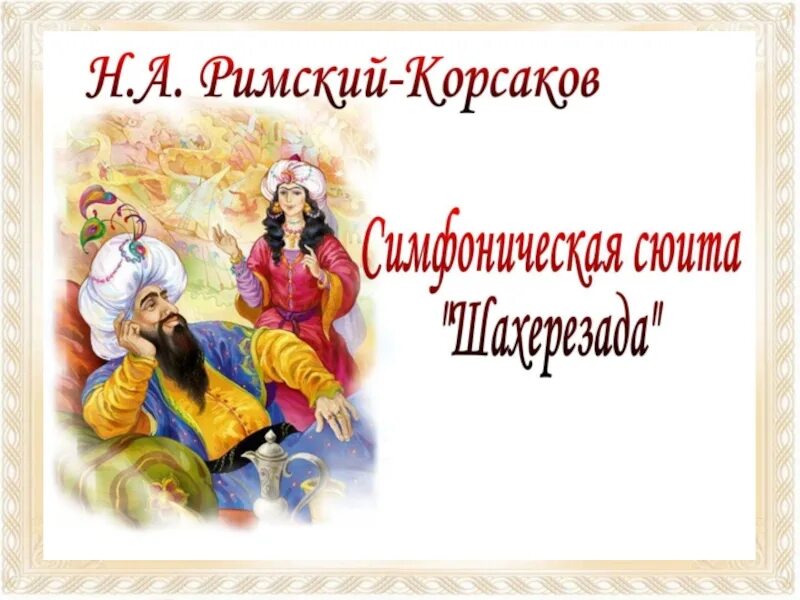 Н.А. Римский-Корсаков

Симфоническая сюита "Шахерезада"